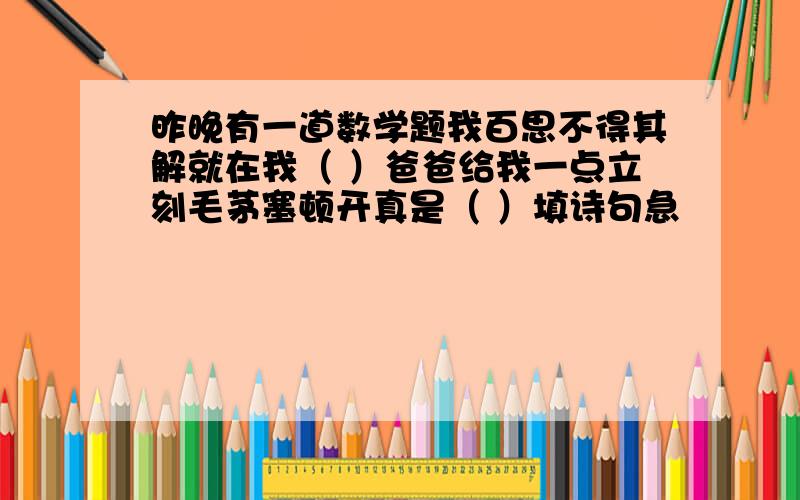 昨晚有一道数学题我百思不得其解就在我（ ）爸爸给我一点立刻毛茅塞顿开真是（ ）填诗句急